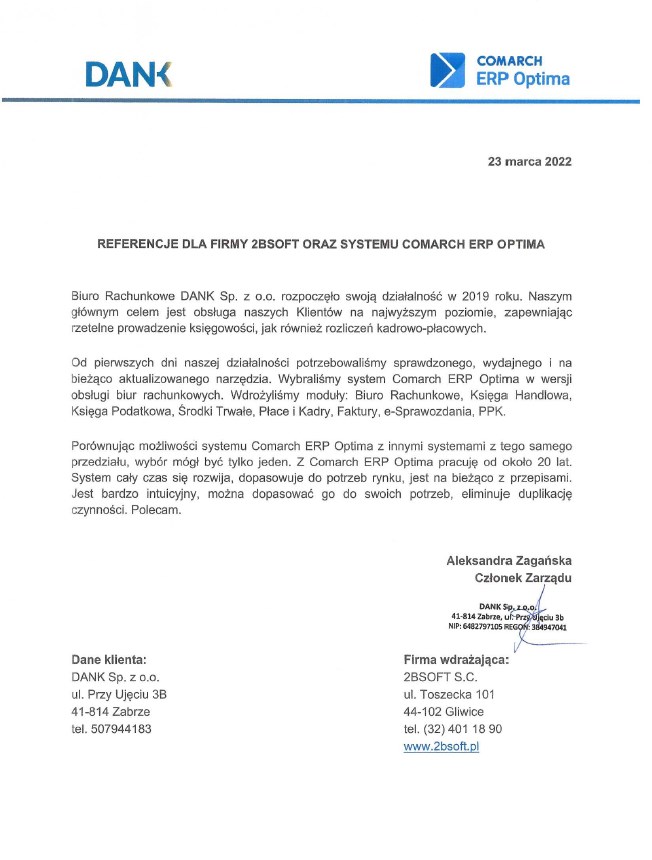 DANK

COMARCH
ERP Optima

23 marca 2022

REFERENCJE DLA FIRMY 2BSOFT ORAZ SYSTEMU COMARCH ERP OPTIMA

Biuro Rachunkowe DANK Sp. z o.o. rozpoczęło swoją działalność w 2019 roku. Naszym głównym celem jest obsługa naszych Klientów na najwyższym poziomie, zapewniając rzetelne prowadzenie księgowości, jak również rozliczeń kadrowo-płacowych.

Od pierwszych dni naszej działalności potrzebowaliśmy sprawdzonego, wydajnego i na bieżąco aktualizowanego narzędzia. Wybraliśmy system Comarch ERP Optima w wersji obsługi biur rachunkowych. Wdrożyliśmy moduły: Biuro Rachunkowe, Księga Handlowa, Księga Podatkowa, Środki Trwałe, Płace i Kadry, Faktury, e-Sprawozdania, PPK.

Porównując możliwości systemu Comarch ERP Optima z innymi systemami z tego samego przedziału, wybór mógł być tylko jeden. Z Comarch ERP Optima pracuję od około 20 lat. System cały czas się rozwija, dopasowuje do potrzeb rynku, jest na bieżąco z przepisami. Jest bardzo intuicyjny, można dopasować go do swoich potrzeb, eliminuje duplikację czynności. Polecam.

Aleksandra Zagańska
Członek Zarządu

DANK Sp. z o.o.
41-814 Zabrze, ul. Przy Ujęciu 3b
NIP: 6482797105 REGON: 384947041

Dane klienta:
DANK Sp. z o.o.
ul. Przy Ujęciu 3B
41-814 Zabrze
tel. 507944183

Firma wdrażająca:
2BSOFT S.C.
ul. Toszecka 101
44-102 Gliwice
tel. (32) 401 18 90
www.2bsoft.pl